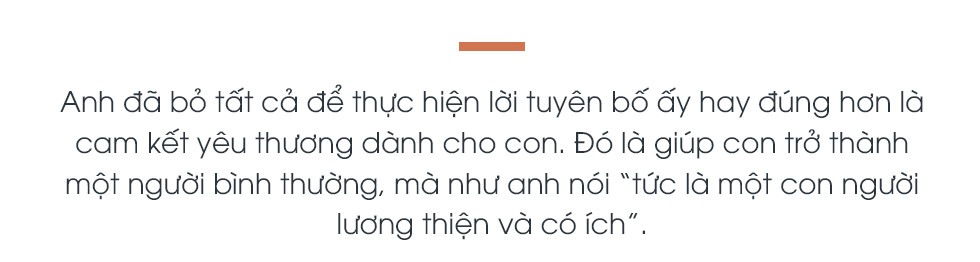 Anh đã bỏ tất cả để thực hiện lời tuyên bố ấy hay đúng hơn là cam kết yêu thương dành cho con. Đó là giúp con trở thành một người bình thường, mà như anh nói “tức là một con người lương thiện và có ích”.